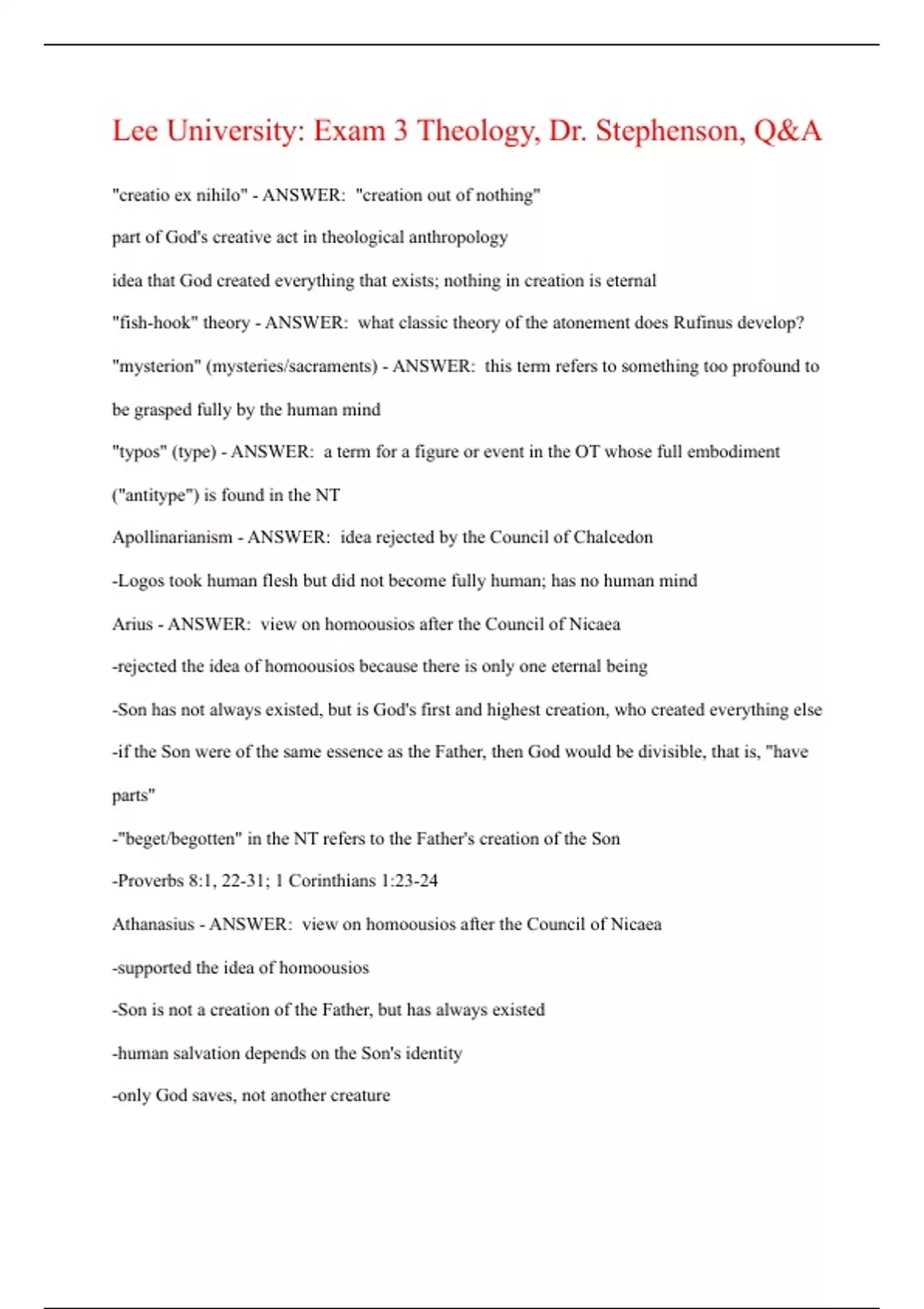 Lee University: Exam 3 Theology, Dr. Stephenson, Q&A

"creatio ex nihilo" - ANSWER: "creation out of nothing"

part of God's creative act in theological anthropology

idea that God created everything that exists; nothing in creation is eternal

"fish-hook" theory - ANSWER: what classic theory of the atonement does Rufinus develop?

"mysterion" (mysteries/sacraments) - ANSWER: this term refers to something too profound to be grasped fully by the human mind

"typos" (type) - ANSWER: a term for a figure or event in the OT whose full embodiment ("antitype") is found in the NT

Apollinarianism - ANSWER: idea rejected by the Council of Chalcedon

-Logos took human flesh but did not become fully human; has no human mind

Arius - ANSWER: view on homoousios after the Council of Nicaea

-rejected the idea of homoousios because there is only one eternal being

-Son has not always existed, but is God's first and highest creation, who created everything else

-if the Son were of the same essence as the Father, then God would be divisible, that is, "have parts"

-"beget/begotten" in the NT refers to the Father's creation of the Son

-Proverbs 8:1, 22-31; 1 Corinthians 1:23-24

Athanasius - ANSWER: view on homoousios after the Council of Nicaea

-supported the idea of homoousios

-Son is not a creation of the Father, but has always existed

-human salvation depends on the Son's identity

-only God saves, not another creature